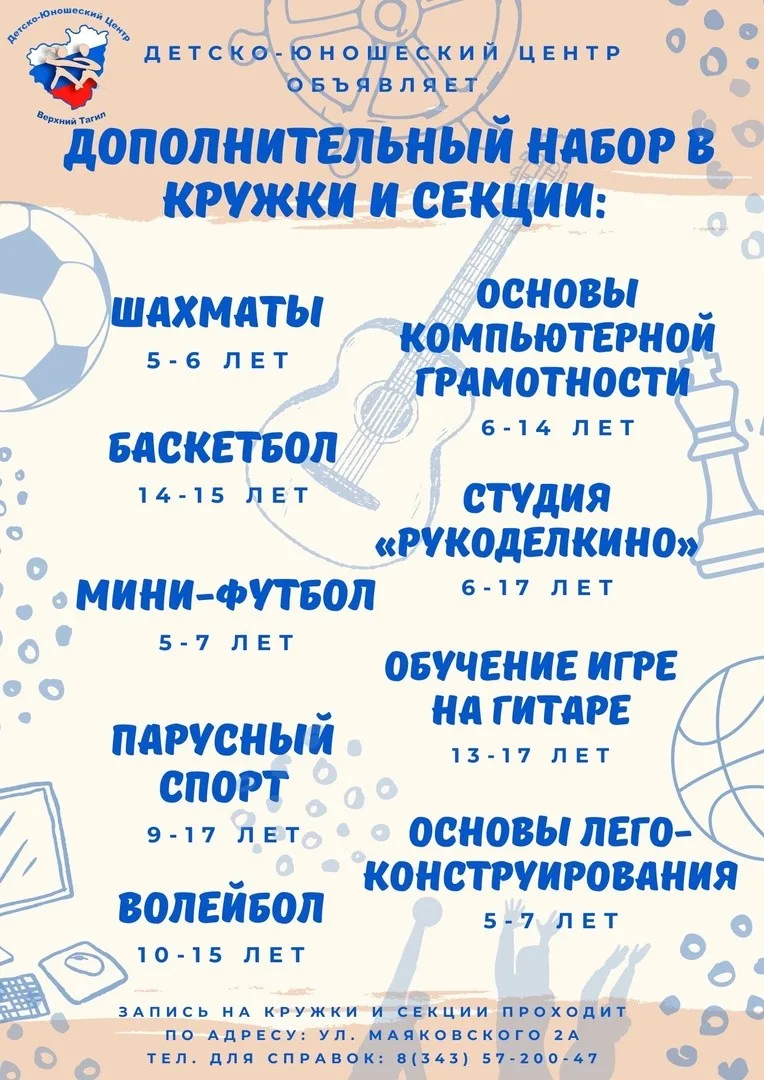 Детско-Юношеский Центр
Верхний Тагил

ДЕТСКО-ЮНОШЕСКИЙ ЦЕНТР ОБЪЯВЛЯЕТ

ДОПОЛНИТЕЛЬНЫЙ НАБОР В КРУЖКИ И СЕКЦИИ:

ШАХМАТЫ
5-6 ЛЕТ

БАСКЕТБОЛ
14-15 ЛЕТ

МИНИ-ФУТБОЛ
5-7 ЛЕТ

ПАРУСНЫЙ СПОРТ
9-17 ЛЕТ

ВОЛЕЙБОЛ
10-15 ЛЕТ

ОСНОВЫ КОМПЬЮТЕРНОЙ ГРАМОТНОСТИ
6-14 ЛЕТ

СТУДИЯ «РУКОДЕЛКИНО»
6-17 ЛЕТ

ОБУЧЕНИЕ ИГРЕ НА ГИТАРЕ
13-17 ЛЕТ

ОСНОВЫ ЛЕГО-КОНСТРУИРОВАНИЯ
5-7 ЛЕТ

ЗАПИСЬ НА КРУЖКИ И СЕКЦИИ ПРОХОДИТ ПО АДРЕСУ: УЛ. МАЯКОВСКОГО 2А
ТЕЛ. ДЛЯ СПРАВОК: 8(343) 57-200-47